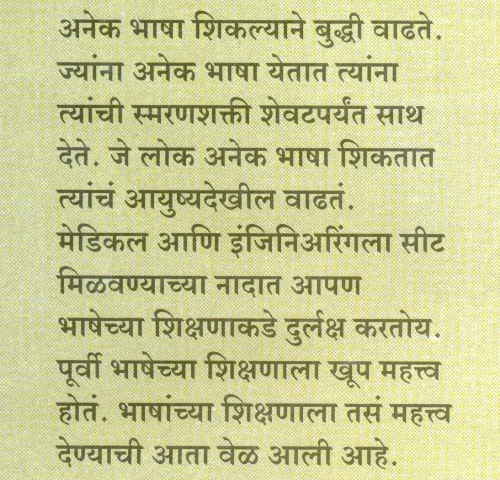 अनेक भाषा शिकल्याने बुद्धी वाढते. ज्यांना अनेक भाषा येतात त्यांना त्यांची स्मरणशक्ती शेवटपर्यंत साथ देते. जे लोक अनेक भाषा शिकतात त्यांचं आयुष्यदेखील वाढतं. मेडिकल आणि इंजिनिअरिंगला सीट मिळवण्याच्या नादात आपण भाषेच्या शिक्षणाकडे दुर्लक्ष करतोय. पूर्वी भाषेच्या शिक्षणाला खूप महत्त्व होतं. भाषांच्या शिक्षणाला तसं महत्त्व देण्याची आता वेळ आली आहे.